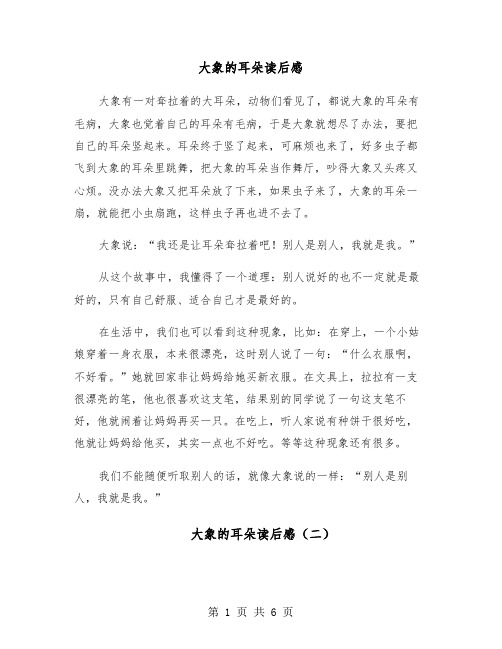 大象的耳朵读后感

大象有一对耷拉着的大耳朵，动物们看见了，都说大象的耳朵有毛病，大象也觉着自己的耳朵有毛病，于是大象就想尽了办法，要把自己的耳朵竖起来。耳朵终于竖了起来，可麻烦也来了，好多虫子都飞到大象的耳朵里跳舞，把大象的耳朵当作舞厅，吵得大象又头疼又心烦。没办法大象又把耳朵放了下来，如果虫子来了，大象的耳朵一扇，就能把小虫扇跑，这样虫子再也进不去了。

大象说：“我还是让耳朵耷拉着吧！别人是别人，我就是我。”

从这个故事中，我懂得了一个道理：别人说好的也不一定就是最好的，只有自己舒服、适合自己才是最好的。

在生活中，我们也可以看到这种现象，比如：在穿上，一个小姑娘穿着一身衣服，本来很漂亮，这时别人说了一句：“什么衣服啊，不好看。”她就回家非让妈妈给她买新衣服。在文具上，拉拉有一支很漂亮的笔，他也很喜欢这支笔，结果别的同学说了一句这支笔不好，他就闹着让妈妈再买一只。在吃上，听人家说有种饼干很好吃，他就让妈妈给他买，其实一点也不好吃。等等这种现象还有很多。

我们不能随便听取别人的话，就像大象说的一样：“别人是别人，我就是我。”

大象的耳朵读后感（二）

第 1 页 共 6 页